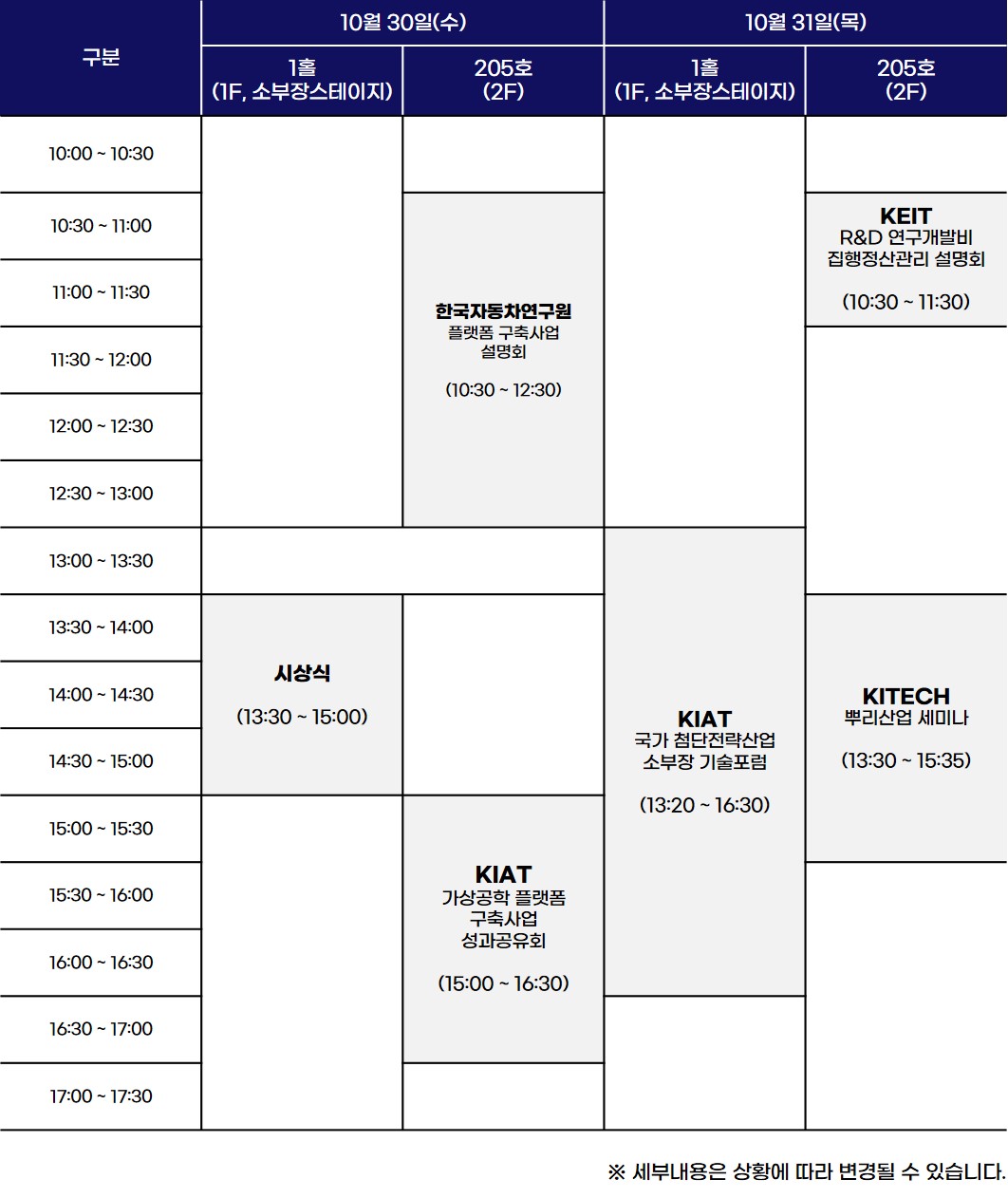 | 구분 | 10월 30일(수) 1홀 (1F, 소부장스테이지) | 10월 30일(수) 205호 (2F) | 10월 31일(목) 1홀 (1F, 소부장스테이지) | 10월 31일(목) 205호 (2F) |
|---|---|---|---|---|
| 10:00 ~ 10:30 | | | | |
| 10:30 ~ 11:00 | | 한국자동차연구원 플랫폼 구축사업 설명회 (10:30 ~ 12:30) | | KEIT R&D 연구개발비 집행정산관리 설명회 (10:30 ~ 11:30) |
| 11:00 ~ 11:30 | | | | |
| 11:30 ~ 12:00 | | | | |
| 12:00 ~ 12:30 | | | | |
| 12:30 ~ 13:00 | | | | |
| 13:00 ~ 13:30 | | | KIAT 국가 첨단전략산업 소부장 기술포럼 (13:20 ~ 16:30) | |
| 13:30 ~ 14:00 | 시상식 (13:30 ~ 15:00) | | | KITECH 뿌리산업 세미나 (13:30 ~ 15:35) |
| 14:00 ~ 14:30 | | | | |
| 14:30 ~ 15:00 | | | | |
| 15:00 ~ 15:30 | | KIAT 가상공학 플랫폼 구축사업 성과공유회 (15:00 ~ 16:30) | | |
| 15:30 ~ 16:00 | | | | |
| 16:00 ~ 16:30 | | | | |
| 16:30 ~ 17:00 | | | | |
| 17:00 ~ 17:30 | | | | |

※ 세부내용은 상황에 따라 변경될 수 있습니다.